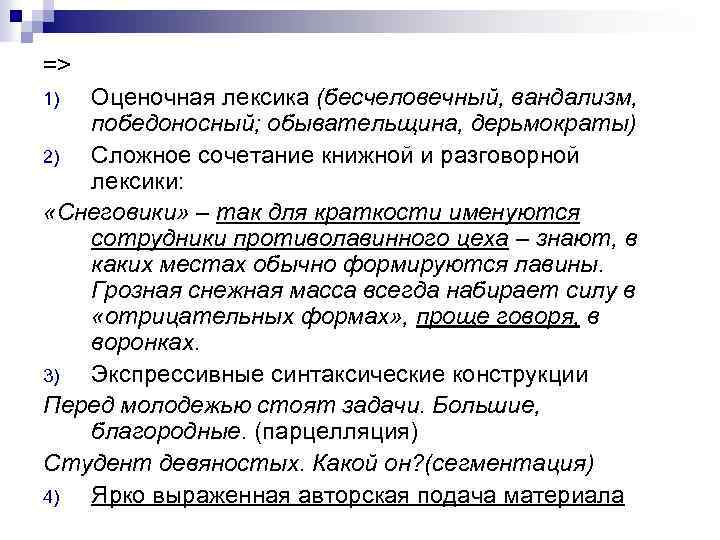 =>

1) Оценочная лексика (бесчеловечный, вандализм, победоносный; обывательщина, дерьмократы)

2) Сложное сочетание книжной и разговорной лексики:

«Снеговики» – так для краткости именуются сотрудники противолавинного цеха – знают, в каких местах обычно формируются лавины. Грозная снежная масса всегда набирает силу в «отрицательных формах», проще говоря, в воронках.

3) Экспрессивные синтаксические конструкции

Перед молодежью стоят задачи. Большие, благородные. (парцелляция)

Студент девяностых. Какой он?(сегментация)

4) Ярко выраженная авторская подача материала